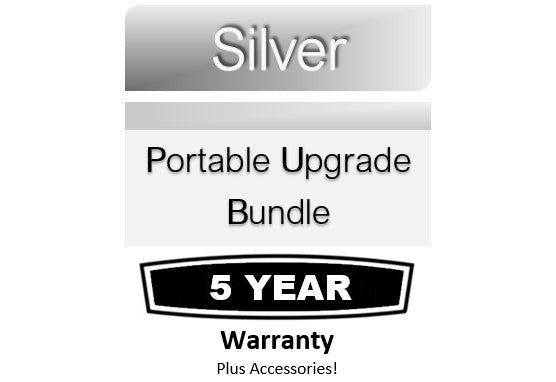 Silver

Portable Upgrade Bundle

5 YEAR

Warranty

Plus Accessories!